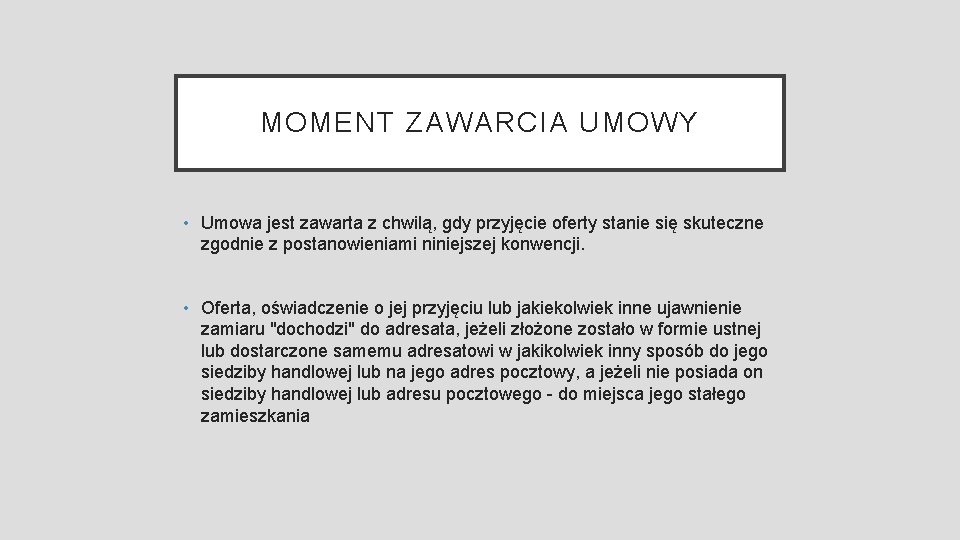 MOMENT ZAWARCIA UMOWY

• Umowa jest zawarta z chwilą, gdy przyjęcie oferty stanie się skuteczne zgodnie z postanowieniami niniejszej konwencji.

• Oferta, oświadczenie o jej przyjęciu lub jakiekolwiek inne ujawnienie zamiaru "dochodzi" do adresata, jeżeli złożone zostało w formie ustnej lub dostarczone samemu adresatowi w jakikolwiek inny sposób do jego siedziby handlowej lub na jego adres pocztowy, a jeżeli nie posiada on siedziby handlowej lub adresu pocztowego - do miejsca jego stałego zamieszkania